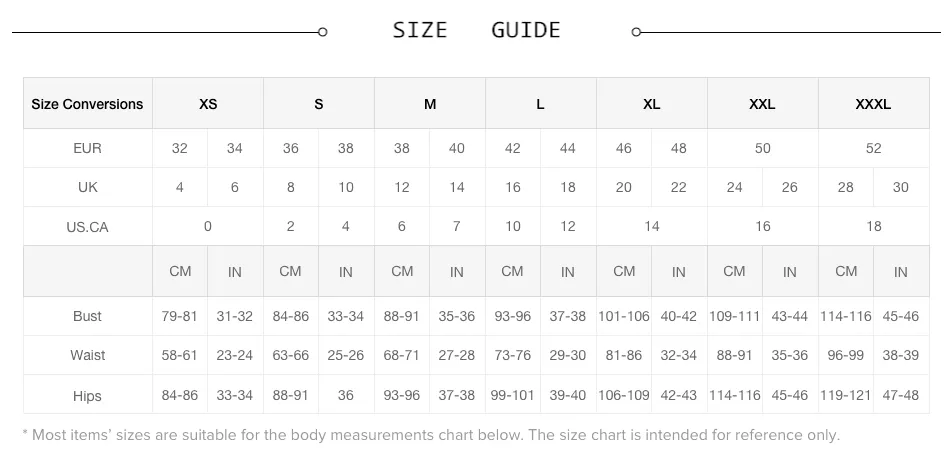 SIZE GUIDE

| Size Conversions | XS | | S | | M | | L | | XL | | XXL | | XXXL | |
|---|---|---|---|---|---|---|---|---|---|---|---|---|---|---|
| EUR | 32 | 34 | 36 | 38 | 38 | 40 | 42 | 44 | 46 | 48 | 50 | | 52 | |
| UK | 4 | 6 | 8 | 10 | 12 | 14 | 16 | 18 | 20 | 22 | 24 | 26 | 28 | 30 |
| US.CA | 0 | | 2 | 4 | 6 | 7 | 10 | 12 | 14 | | 16 | | 18 | |
| | CM | IN | CM | IN | CM | IN | CM | IN | CM | IN | CM | IN | CM | IN |
| Bust | 79-81 | 31-32 | 84-86 | 33-34 | 88-91 | 35-36 | 93-96 | 37-38 | 101-106 | 40-42 | 109-111 | 43-44 | 114-116 | 45-46 |
| Waist | 58-61 | 23-24 | 63-66 | 25-26 | 68-71 | 27-28 | 73-76 | 29-30 | 81-86 | 32-34 | 88-91 | 35-36 | 96-99 | 38-39 |
| Hips | 84-86 | 33-34 | 88-91 | 36 | 93-96 | 37-38 | 99-101 | 39-40 | 106-109 | 42-43 | 114-116 | 45-46 | 119-121 | 47-48 |

* Most items' sizes are suitable for the body measurements chart below. The size chart is intended for reference only.